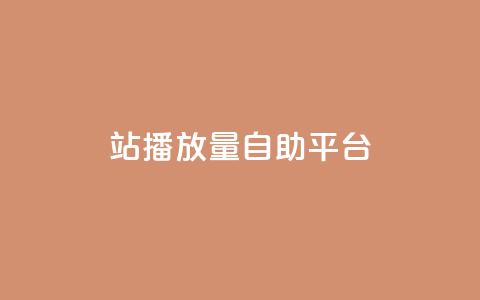 站播放量自助平台